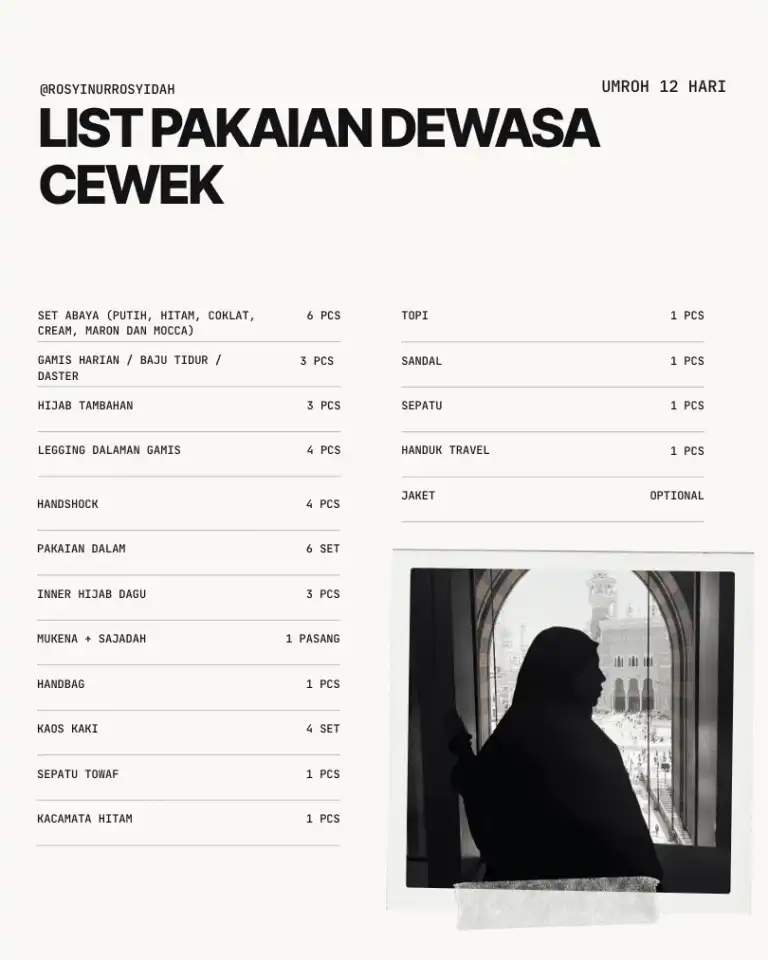 @ROSYINURROSYIDAH

UMROH 12 HARI

LIST PAKAIAN DEWASA CEWEK

SET ABAYA (PUTIH, HITAM, COKLAT, CREAM, MARON DAN MOCCA) 6 PCS

GAMIS HARIAN / BAJU TIDUR / DASTER 3 PCS

HIJAB TAMBAHAN 3 PCS

LEGGING DALAMAN GAMIS 4 PCS

HANDSHOCK 4 PCS

PAKAIAN DALAM 6 SET

INNER HIJAB DAGU 3 PCS

MUKENA + SAJADAH 1 PASANG

HANDBAG 1 PCS

KAOS KAKI 4 SET

SEPATU TOWAF 1 PCS

KACAMATA HITAM 1 PCS

TOPI 1 PCS

SANDAL 1 PCS

SEPATU 1 PCS

HANDUK TRAVEL 1 PCS

JAKET OPTIONAL